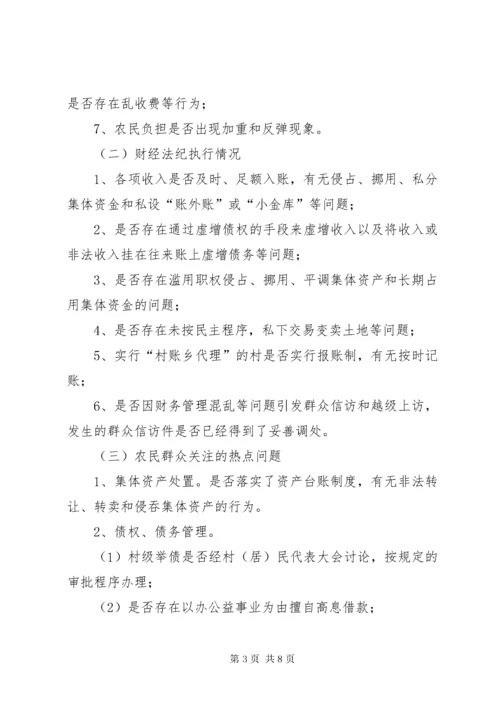 是否存在乱收费等行为；

7、农民负担是否出现加重和反弹现象。

（二）财经法纪执行情况

1、各项收入是否及时、足额入账，有无侵占、挪用、私分集体资金和私设“账外账”或“小金库”等问题；

2、是否存在通过虚增债权的手段来虚增收入以及将收入或非法收入挂在往来账上虚增债务等问题；

3、是否存在滥用职权侵占、挪用、平调集体资产和长期占用集体资金的问题；

4、是否存在未按民主程序，私下交易变卖土地等问题；

5、实行“村账乡代理”的村是否实行报账制，有无按时记账；

6、是否因财务管理混乱等问题引发群众信访和越级上访，发生的群众信访件是否已经得到了妥善调处。

（三）农民群众关注的热点问题

1、集体资产处置。是否落实了资产台账制度，有无非法转让、转卖和侵吞集体资产的行为。

2、债权、债务管理。

（1）村级举债是否经村（居）民代表大会讨论，按规定的审批程序办理；

（2）是否存在以办公益事业为由擅自高息借款；

第 3 页 共 8 页